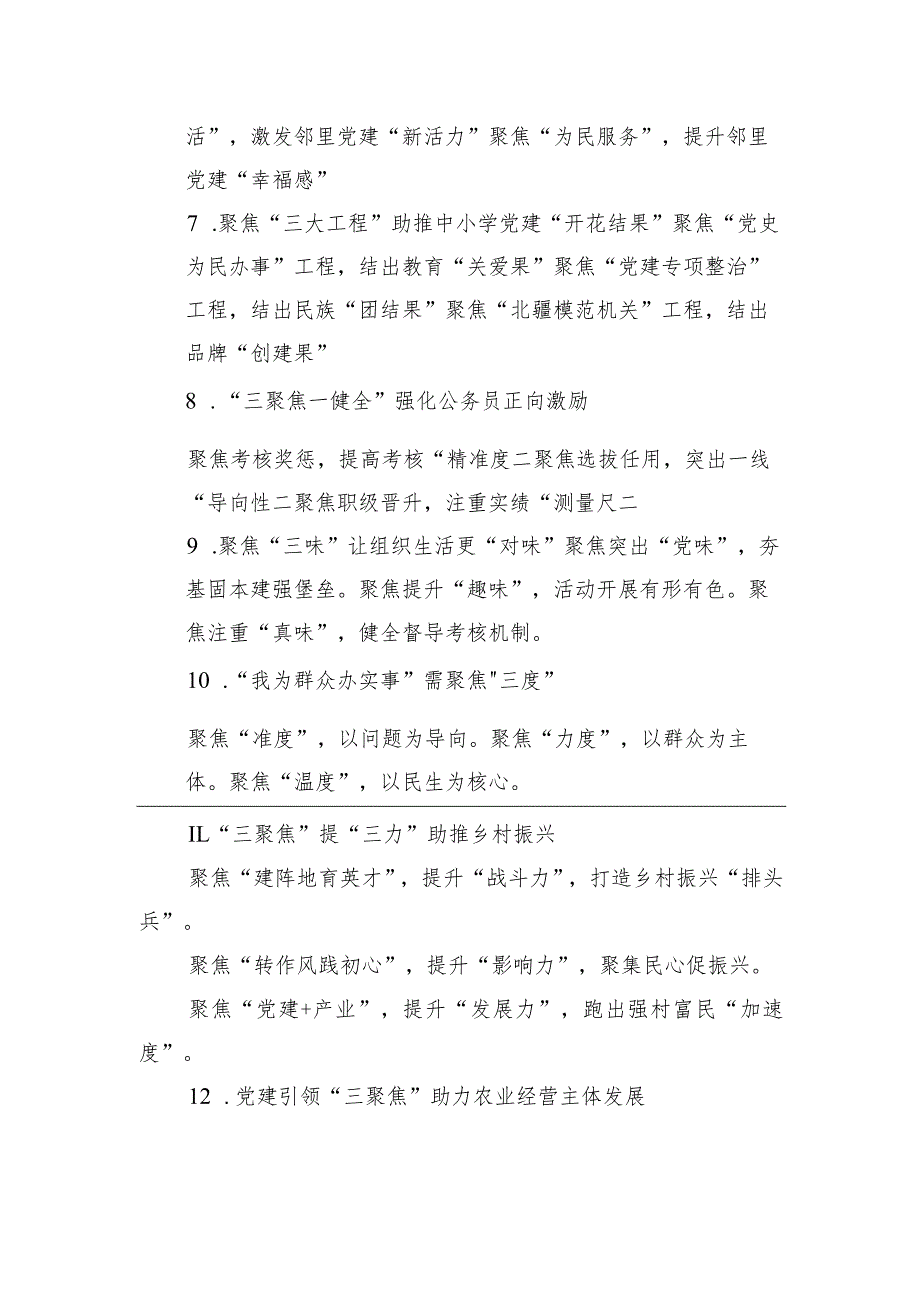 活”，激发邻里党建“新活力”聚焦“为民服务”，提升邻里党建“幸福感”

7 .聚焦“三大工程”助推中小学党建“开花结果”聚焦“党史为民办事”工程，结出教育“关爱果”聚焦“党建专项整治”工程，结出民族“团结果”聚焦“北疆模范机关”工程，结出品牌“创建果”

8 .“三聚焦一健全”强化公务员正向激励

聚焦考核奖惩，提高考核“精准度二聚焦选拔任用，突出一线“导向性二聚焦职级晋升，注重实绩“测量尺二

9 .聚焦“三味”让组织生活更“对味”聚焦突出“党味”，夯基固本建强堡垒。聚焦提升“趣味”，活动开展有形有色。聚焦注重“真味”，健全督导考核机制。

10 .“我为群众办实事”需聚焦"三度”

聚焦“准度”，以问题为导向。聚焦“力度”，以群众为主体。聚焦“温度”，以民生为核心。

IL“三聚焦”提“三力”助推乡村振兴

聚焦“建阵地育英才”，提升“战斗力”，打造乡村振兴“排头兵”。

聚焦“转作风践初心”，提升“影响力”，聚集民心促振兴。

聚焦“党建+产业”，提升“发展力”，跑出强村富民“加速度”。

12 .党建引领“三聚焦”助力农业经营主体发展